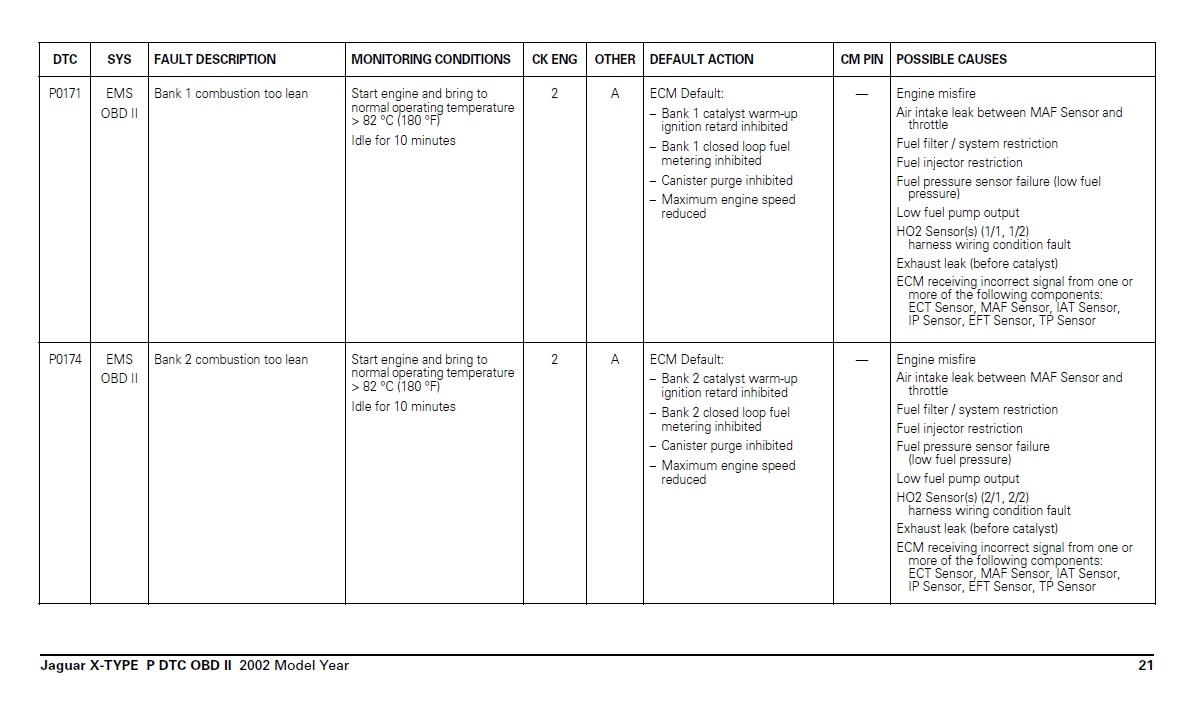 | DTC | SYS | FAULT DESCRIPTION | MONITORING CONDITIONS | CK ENG | OTHER | DEFAULT ACTION | CM PIN | POSSIBLE CAUSES |
|---|---|---|---|---|---|---|---|---|
| P0171 | EMS OBD II | Bank 1 combustion too lean | Start engine and bring to normal operating temperature > 82 °C (180 °F) Idle for 10 minutes | 2 | A | ECM Default: - Bank 1 catalyst warm-up ignition retard inhibited - Bank 1 closed loop fuel metering inhibited - Canister purge inhibited - Maximum engine speed reduced | — | Engine misfire Air intake leak between MAF Sensor and throttle Fuel filter / system restriction Fuel injector restriction Fuel pressure sensor failure (low fuel pressure) Low fuel pump output HO2 Sensor(s) (1/1, 1/2) harness wiring condition fault Exhaust leak (before catalyst) ECM receiving incorrect signal from one or more of the following components: ECT Sensor, MAF Sensor, IAT Sensor, IP Sensor, EFT Sensor, TP Sensor |
| P0174 | EMS OBD II | Bank 2 combustion too lean | Start engine and bring to normal operating temperature > 82 °C (180 °F) Idle for 10 minutes | 2 | A | ECM Default: - Bank 2 catalyst warm-up ignition retard inhibited - Bank 2 closed loop fuel metering inhibited - Canister purge inhibited - Maximum engine speed reduced | — | Engine misfire Air intake leak between MAF Sensor and throttle Fuel filter / system restriction Fuel injector restriction Fuel pressure sensor failure (low fuel pressure) Low fuel pump output HO2 Sensor(s) (2/1, 2/2) harness wiring condition fault Exhaust leak (before catalyst) ECM receiving incorrect signal from one or more of the following components: ECT Sensor, MAF Sensor, IAT Sensor, IP Sensor, EFT Sensor, TP Sensor |

Jaguar X-TYPE P DTC OBD II 2002 Model Year 21